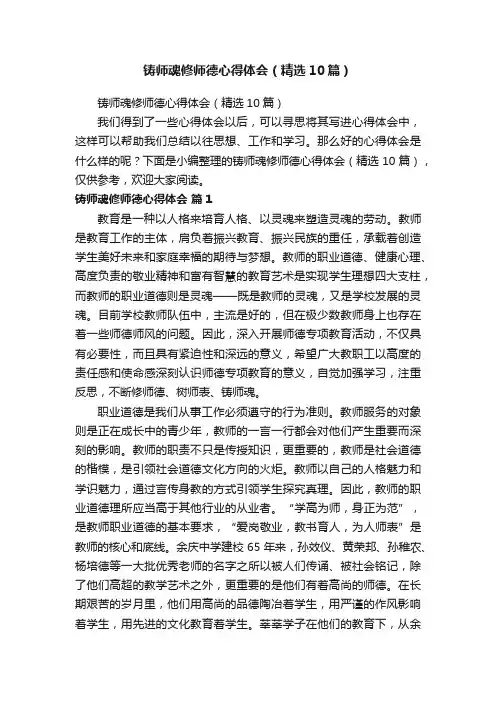 铸师魂修师德心得体会（精选10篇）

铸师魂修师德心得体会（精选10篇）

我们得到了一些心得体会以后，可以寻思将其写进心得体会中，这样可以帮助我们总结以往思想、工作和学习。那么好的心得体会是什么样的呢？下面是小编整理的铸师魂修师德心得体会（精选10篇），仅供参考，欢迎大家阅读。

铸师魂修师德心得体会 篇1

教育是一种以人格来培育人格、以灵魂来塑造灵魂的劳动。教师是教育工作的主体，肩负着振兴教育、振兴民族的重任，承载着创造学生美好未来和家庭幸福的期待与梦想。教师的职业道德、健康心理、高度负责的敬业精神和富有智慧的教育艺术是实现学生理想四大支柱，而教师的职业道德则是灵魂——既是教师的灵魂，又是学校发展的灵魂。目前学校教师队伍中，主流是好的，但在极少数教师身上也存在着一些师德师风的问题。因此，深入开展师德专项教育活动，不仅具有必要性，而且具有紧迫性和深远的意义，希望广大教职工以高度的责任感和使命感深刻认识师德专项教育的意义，自觉加强学习，注重反思，不断修师德、树师表、铸师魂。

职业道德是我们从事工作必须遵守的行为准则。教师服务的对象则是正在成长中的青少年，教师的一言一行都会对他们产生重要而深刻的影响。教师的职责不只是传授知识，更重要的，教师是社会道德的楷模，是引领社会道德文化方向的火炬。教师以自己的人格魅力和学识魅力，通过言传身教的方式引领学生探究真理。因此，教师的职业道德理所应当高于其他行业的从业者。“学高为师，身正为范”，是教师职业道德的基本要求，“爱岗敬业，教书育人，为人师表”是教师的核心和底线。余庆中学建校65年来，孙效仪、黄荣邦、孙稚农、杨培德等一大批优秀老师的名字之所以被人们传诵、被社会铭记，除了他们高超的教学艺术之外，更重要的是他们有着高尚的师德。在长期艰苦的岁月里，他们用高尚的品德陶冶着学生，用严谨的作风影响着学生，用先进的文化教育着学生。莘莘学子在他们的教育下，从余